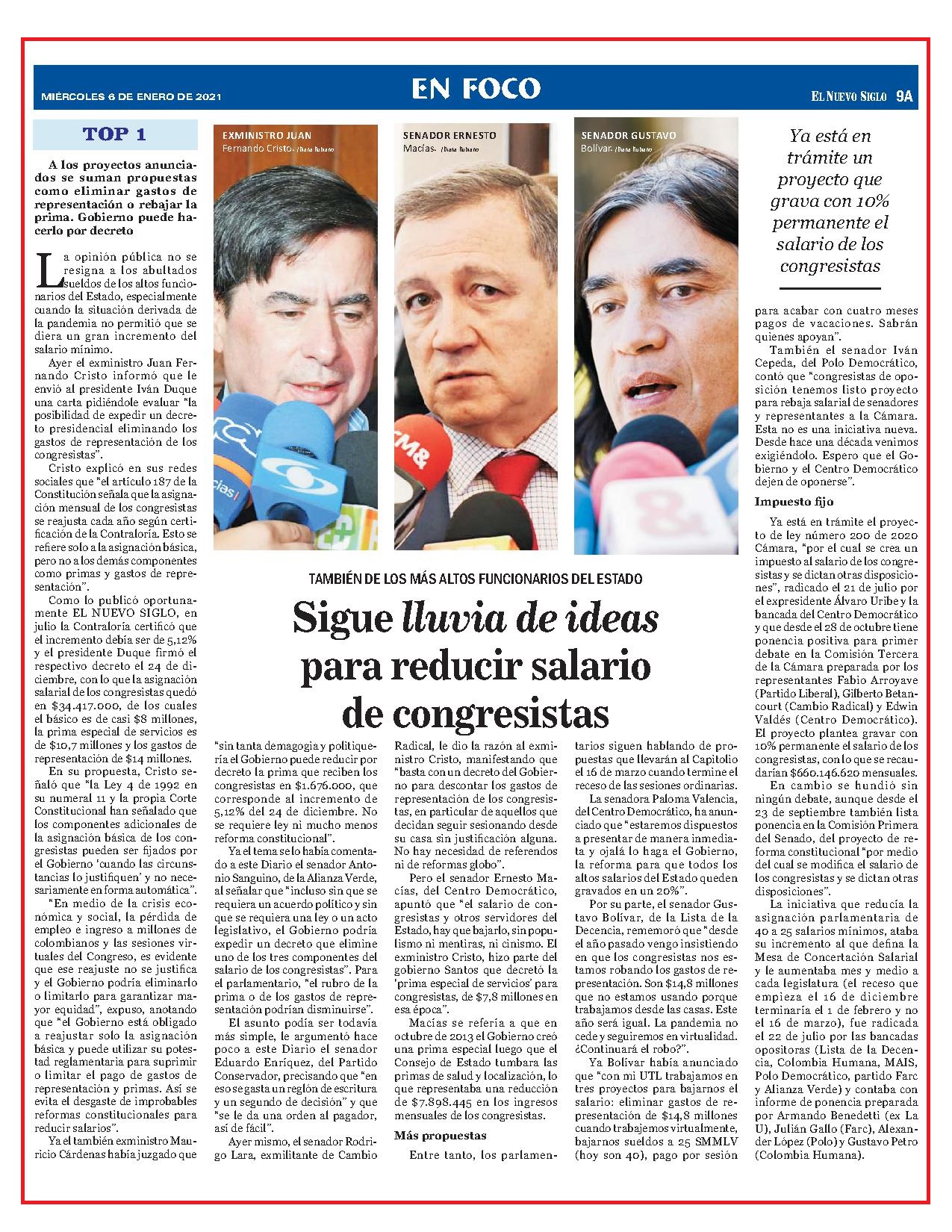 MIÉRCOLES 6 DE ENERO DE 2021

EN FOCO

EL NUEVO SIGLO 9A

TOP 1

A los proyectos anunciados se suman propuestas como eliminar gastos de representación o rebajar la prima. Gobierno puede hacerlo por decreto

La opinión pública no se resigna a los abultados sueldos de los altos funcionarios del Estado, especialmente cuando la situación derivada de la pandemia no permitió que se diera un gran incremento del salario mínimo.

Ayer el exministro Juan Fernando Cristo informó que le envió al presidente Iván Duque una carta pidiéndole evaluar "la posibilidad de expedir un decreto presidencial eliminando los gastos de representación de los congresistas".

Cristo explicó en sus redes sociales que "el artículo 187 de la Constitución señala que la asignación mensual de los congresistas se reajusta cada año según certificación de la Contraloría. Esto se refiere solo a la asignación básica, pero no a los demás componentes como primas y gastos de representación".

Como lo publicó oportunamente EL NUEVO SIGLO, en julio la Contraloría certificó que el incremento debía ser de 5,12% y el presidente Duque firmó el respectivo decreto el 24 de diciembre, con lo que la asignación salarial de los congresistas quedó en $34.417.000, de los cuales el básico es de casi $8 millones, la prima especial de servicios es de $10,7 millones y los gastos de representación de $14 millones.

En su propuesta, Cristo señaló que "la Ley 4 de 1992 en su numeral 11 y la propia Corte Constitucional han señalado que los componentes adicionales de la asignación básica de los congresistas pueden ser fijados por el Gobierno 'cuando las circunstancias lo justifiquen' y no necesariamente en forma automática".

"En medio de la crisis económica y social, la pérdida de empleo e ingreso a millones de colombianos y las sesiones virtuales del Congreso, es evidente que ese reajuste no se justifica y el Gobierno podría eliminarlo o limitarlo para garantizar mayor equidad", expuso, anotando que "el Gobierno está obligado a reajustar solo la asignación básica y puede utilizar su potestad reglamentaria para suprimir o limitar el pago de gastos de representación y primas. Así se evita el desgaste de improbables reformas constitucionales para reducir salarios".

Ya el también exministro Mauricio Cárdenas había juzgado que

EXMINISTRO JUAN Fernando Cristo. /Diana Rubiano

SENADOR ERNESTO Macías. /Diana Rubiano

SENADOR GUSTAVO Bolívar. /Diana Rubiano

TAMBIÉN DE LOS MÁS ALTOS FUNCIONARIOS DEL ESTADO

Sigue lluvia de ideas para reducir salario de congresistas

"sin tanta demagogia y politiquería el Gobierno puede reducir por decreto la prima que reciben los congresistas en $1.676.000, que corresponde al incremento de 5,12% del 24 de diciembre. No se requiere ley ni mucho menos reforma constitucional".

Ya el tema se lo había comentado a este Diario el senador Antonio Sanguino, de la Alianza Verde, al señalar que "incluso sin que se requiera un acuerdo político y sin que se requiera una ley o un acto legislativo, el Gobierno podría expedir un decreto que elimine uno de los tres componentes del salario de los congresistas". Para el parlamentario, "el rubro de la prima o de los gastos de representación podrían disminuirse".

El asunto podía ser todavía más simple, le argumentó hace poco a este Diario el senador Eduardo Enríquez, del Partido Conservador, precisando que "en eso se gasta un reglón de escritura y un segundo de decisión" y que "se le da una orden al pagador, así de fácil".

Ayer mismo, el senador Rodrigo Lara, exmilitante de Cambio Radical, le dio la razón al exministro Cristo, manifestando que "basta con un decreto del Gobierno para descontar los gastos de representación de los congresistas, en particular de aquellos que decidan seguir sesionando desde su casa sin justificación alguna. No hay necesidad de referendos ni de reformas globo".

Pero el senador Ernesto Macías, del Centro Democrático, apuntó que "el salario de congresistas y otros servidores del Estado, hay que bajarlo, sin populismo ni mentiras, ni cinismo. El exministro Cristo, hizo parte del gobierno Santos que decretó la 'prima especial de servicios' para congresistas, de $7,8 millones en esa época".

Macías se refería a que en octubre de 2013 el Gobierno creó una prima especial luego que el Consejo de Estado tumbara las primas de salud y localización, lo que representaba una reducción de $7.898.445 en los ingresos mensuales de los congresistas.

Más propuestas

Entre tanto, los parlamentarios siguen hablando de propuestas que llevarán al Capitolio el 16 de marzo cuando termine el receso de las sesiones ordinarias.

La senadora Paloma Valencia, del Centro Democrático, ha anunciado que "estaremos dispuestos a presentar de manera inmediata y ojalá lo haga el Gobierno, la reforma para que todos los altos salarios del Estado queden gravados en un 20%".

Por su parte, el senador Gustavo Bolívar, de la Lista de la Decencia, rememoró que "desde el año pasado vengo insistiendo en que los congresistas nos estamos robando los gastos de representación. Son $14,8 millones que no estamos usando porque trabajamos desde las casas. Este año será igual. La pandemia no cede y seguiremos en virtualidad. ¿Continuará el robo?".

Ya Bolívar había anunciado que "con mi UTL trabajamos en tres proyectos para bajarnos el salario: eliminar gastos de representación de $14,8 millones cuando trabajemos virtualmente, bajarnos sueldos a 25 SMMLV (hoy son 40), pago por sesión

Ya está en trámite un proyecto que grava con 10% permanente el salario de los congresistas

para acabar con cuatro meses pagos de vacaciones. Sabrán quienes apoyan".

También el senador Iván Cepeda, del Polo Democrático, contó que "congresistas de oposición tenemos listo proyecto para rebaja salarial de senadores y representantes a la Cámara. Esta no es una iniciativa nueva. Desde hace una década venimos exigiéndolo. Espero que el Gobierno y el Centro Democrático dejen de oponerse".

Impuesto fijo

Ya está en trámite el proyecto de ley número 200 de 2020 Cámara, "por el cual se crea un impuesto al salario de los congresistas y se dictan otras disposiciones", radicado el 21 de julio por el expresidente Álvaro Uribe y la bancada del Centro Democrático y que desde el 28 de octubre tiene ponencia positiva para primer debate en la Comisión Tercera de la Cámara preparada por los representantes Fabio Arroyave (Partido Liberal), Gilberto Betancourt (Cambio Radical) y Edwin Valdés (Centro Democrático). El proyecto plantea gravar con 10% permanente el salario de los congresistas, con lo que se recaudarían $660.146.620 mensuales.

En cambio se hundió sin ningún debate, aunque desde el 23 de septiembre también lista ponencia en la Comisión Primera del Senado, del proyecto de reforma constitucional "por medio del cual se modifica el salario de los congresistas y se dictan otras disposiciones".

La iniciativa que reducía la asignación parlamentaria de 40 a 25 salarios mínimos, ataba su incremento al que defina la Mesa de Concertación Salarial y le aumentaba mes y medio a cada legislatura (el receso que empieza el 16 de diciembre terminaría el 1 de febrero y no el 16 de marzo), fue radicada el 22 de julio por las bancadas opositoras (Lista de la Decencia, Colombia Humana, MAIS, Polo Democrático, partido Farc y Alianza Verde) y contaba con informe de ponencia preparada por Armando Benedetti (ex La U), Julián Gallo (Farc), Alexander López (Polo) y Gustavo Petro (Colombia Humana).